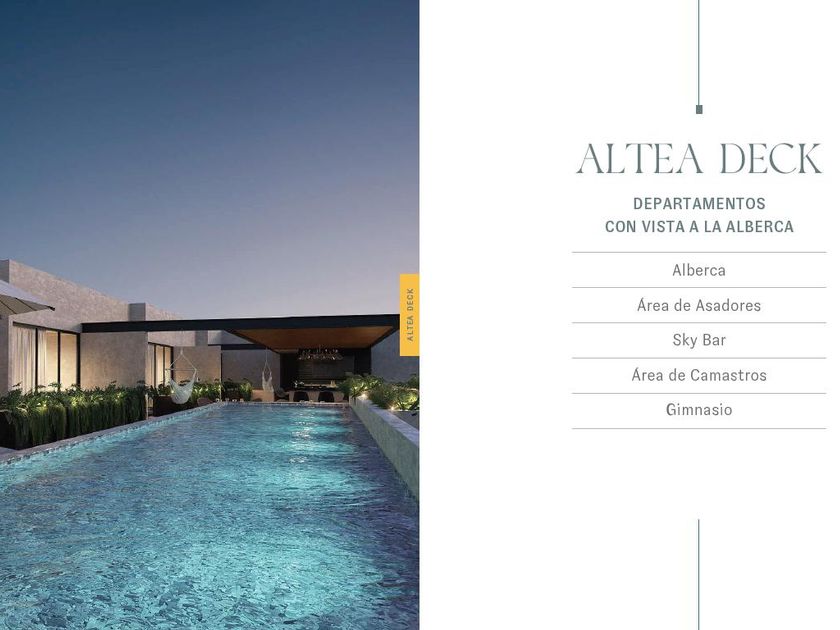 ALTEA DECK

ALTEA DECK

DEPARTAMENTOS
CON VISTA A LA ALBERCA

Alberca

Área de Asadores

Sky Bar

Área de Camastros

Gimnasio